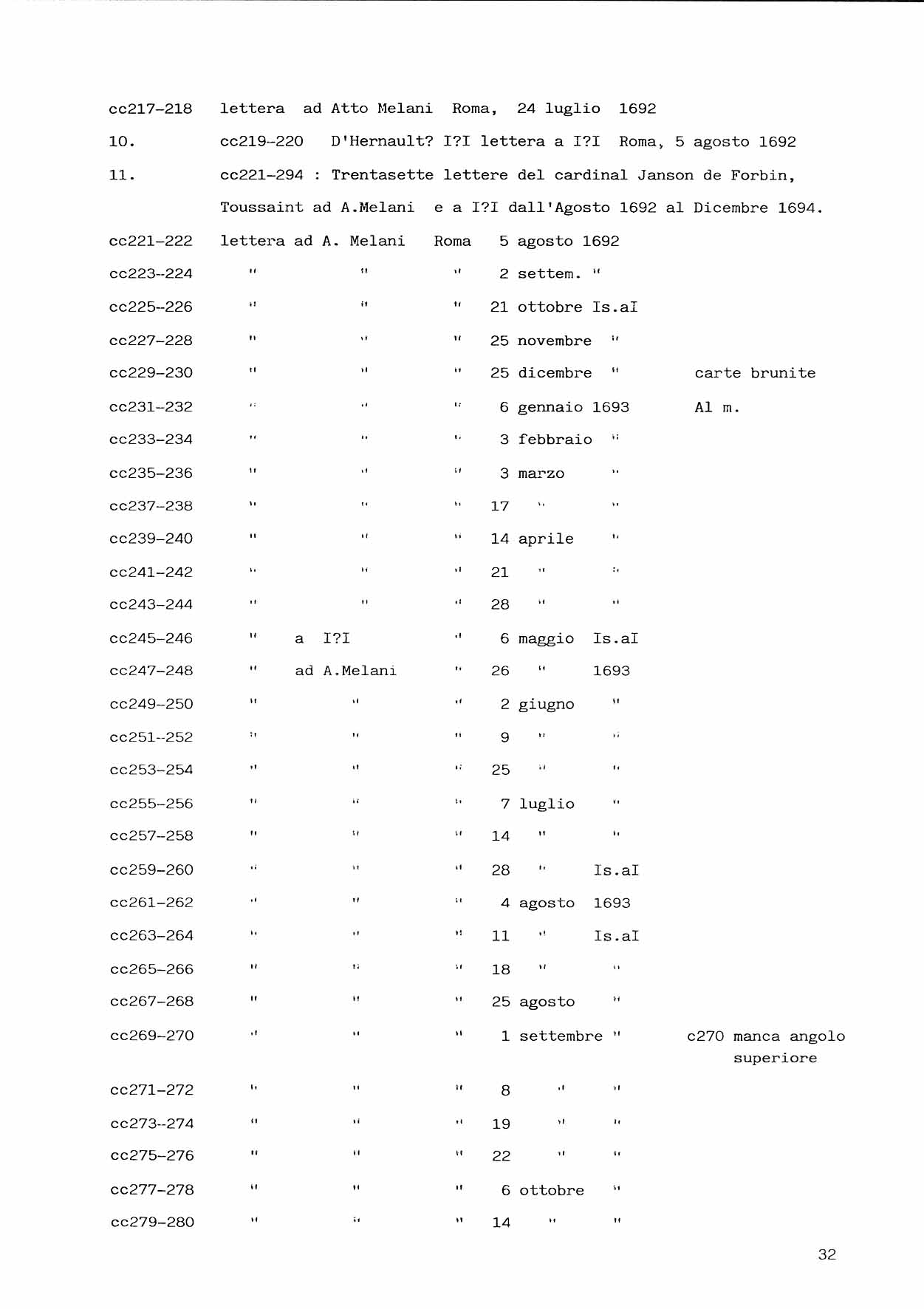 cc217-218 lettera ad Atto Melani Roma, 24 luglio 1692

10. cc219-220 D'Hernault? I?I lettera a I?I Roma, 5 agosto 1692

11. cc221-294 : Trentasette lettere del cardinal Janson de Forbin, Toussaint ad A.Melani e a I?I dall'Agosto 1692 al Dicembre 1694.

cc221-222 lettera ad A. Melani Roma 5 agosto 1692
cc223-224 " " " 2 settem. "
cc225-226 " " " 21 ottobre Is.aI
cc227-228 " " " 25 novembre "
cc229-230 " " " 25 dicembre " carte brunite
cc231-232 " " " 6 gennaio 1693 Al m.
cc233-234 " " " 3 febbraio "
cc235-236 " " " 3 marzo "
cc237-238 " " " 17 " "
cc239-240 " " " 14 aprile "
cc241-242 " " " 21 " "
cc243-244 " " " 28 " "
cc245-246 " a I?I " 6 maggio Is.aI
cc247-248 " ad A.Melani " 26 " 1693
cc249-250 " " " 2 giugno "
cc251-252 " " " 9 " "
cc253-254 " " " 25 " "
cc255-256 " " " 7 luglio "
cc257-258 " " " 14 " "
cc259-260 " " " 28 " Is.aI
cc261-262 " " " 4 agosto 1693
cc263-264 " " " 11 " Is.aI
cc265-266 " " " 18 " "
cc267-268 " " " 25 agosto "
cc269-270 " " " 1 settembre " c270 manca angolo superiore
cc271-272 " " " 8 " "
cc273-274 " " " 19 " "
cc275-276 " " " 22 " "
cc277-278 " " " 6 ottobre "
cc279-280 " " " 14 " "

32